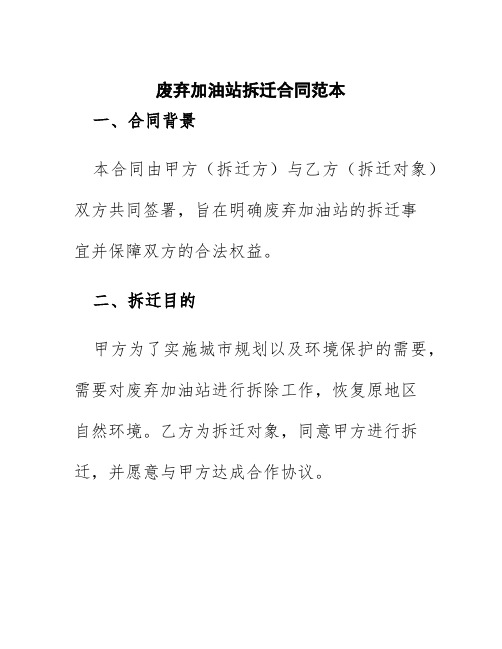 废弃加油站拆迁合同范本

一、合同背景

本合同由甲方（拆迁方）与乙方（拆迁对象）双方共同签署，旨在明确废弃加油站的拆迁事宜并保障双方的合法权益。

二、拆迁目的

甲方为了实施城市规划以及环境保护的需要，需要对废弃加油站进行拆除工作，恢复原地区自然环境。乙方为拆迁对象，同意甲方进行拆迁，并愿意与甲方达成合作协议。